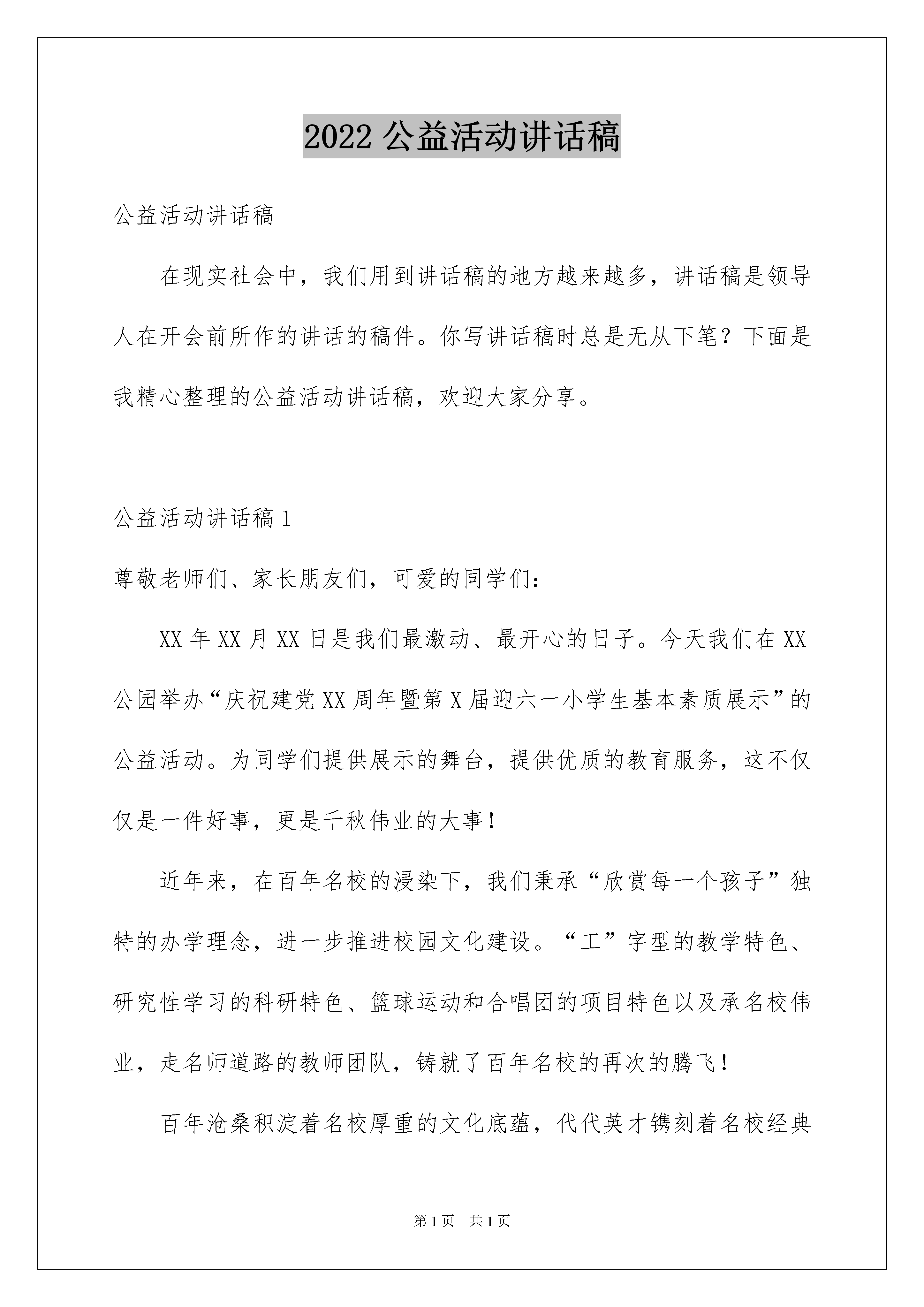 2022 公益活动讲话稿

公益活动讲话稿

在现实社会中，我们用到讲话稿的地方越来越多，讲话稿是领导人在开会前所作的讲话的稿件。你写讲话稿时总是无从下笔？下面是我精心整理的公益活动讲话稿，欢迎大家分享。

公益活动讲话稿 1

尊敬老师们、家长朋友们，可爱的同学们：

XX 年 XX 月 XX 日是我们最激动、最开心的日子。今天我们在 XX 公园举办“庆祝建党 XX 周年暨第 X 届迎六一小学生基本素质展示”的公益活动。为同学们提供展示的舞台，提供优质的教育服务，这不仅仅是一件好事，更是千秋伟业的大事！

近年来，在百年名校的浸染下，我们秉承“欣赏每一个孩子”独特的办学理念，进一步推进校园文化建设。“工”字型的教学特色、研究性学习的科研特色、篮球运动和合唱团的项目特色以及承名校伟业，走名师道路的教师团队，铸就了百年名校的再次的腾飞！

百年沧桑积淀着名校厚重的文化底蕴，代代英才镌刻着名校经典

第 1 页　共 1 页